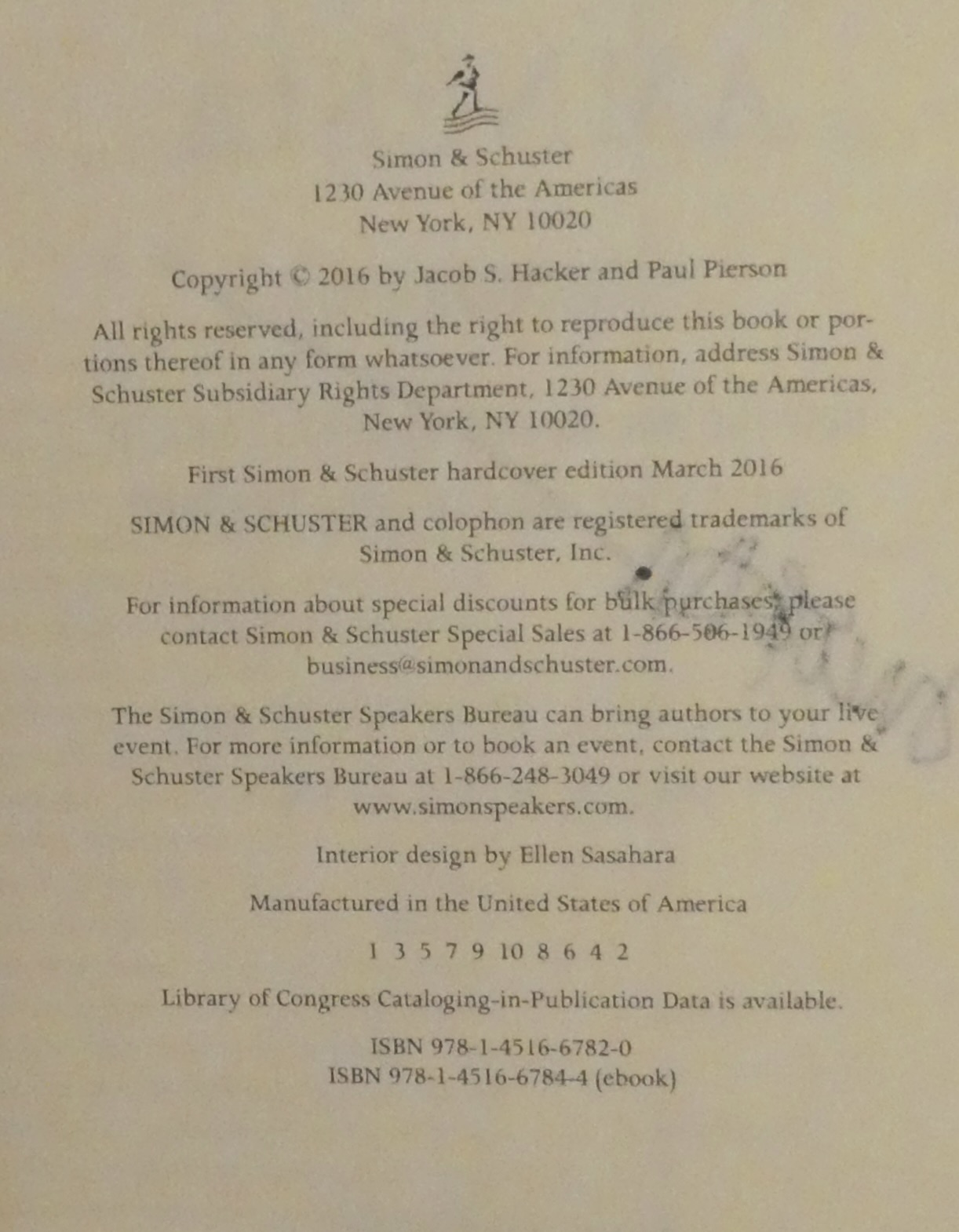 Simon & Schuster
1230 Avenue of the Americas
New York, NY 10020

Copyright © 2016 by Jacob S. Hacker and Paul Pierson

All rights reserved, including the right to reproduce this book or portions thereof in any form whatsoever. For information, address Simon & Schuster Subsidiary Rights Department, 1230 Avenue of the Americas, New York, NY 10020.

First Simon & Schuster hardcover edition March 2016

SIMON & SCHUSTER and colophon are registered trademarks of Simon & Schuster, Inc.

For information about special discounts for bulk purchases, please contact Simon & Schuster Special Sales at 1-866-506-1949 or business@simonandschuster.com.

The Simon & Schuster Speakers Bureau can bring authors to your live event. For more information or to book an event, contact the Simon & Schuster Speakers Bureau at 1-866-248-3049 or visit our website at www.simonspeakers.com.

Interior design by Ellen Sasahara

Manufactured in the United States of America

1 3 5 7 9 10 8 6 4 2

Library of Congress Cataloging-in-Publication Data is available.

ISBN 978-1-4516-6782-0
ISBN 978-1-4516-6784-4 (ebook)